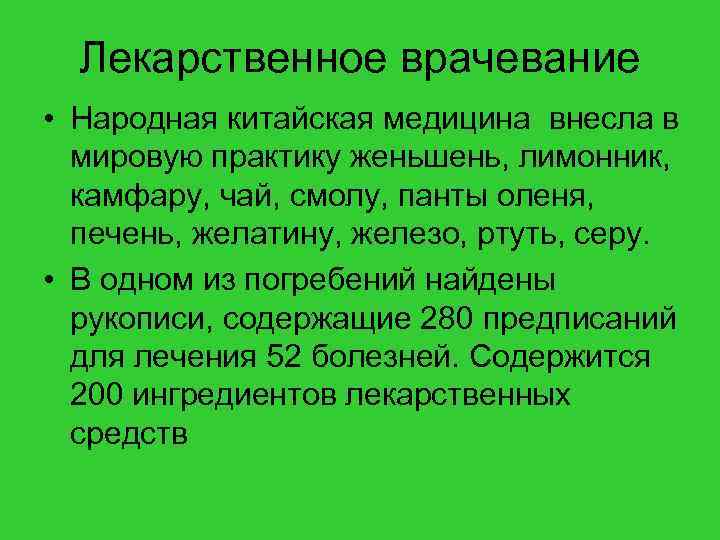 Лекарственное врачевание

• Народная китайская медицина внесла в мировую практику женьшень, лимонник, камфару, чай, смолу, панты оленя, печень, желатину, железо, ртуть, серу.

• В одном из погребений найдены рукописи, содержащие 280 предписаний для лечения 52 болезней. Содержится 200 ингредиентов лекарственных средств